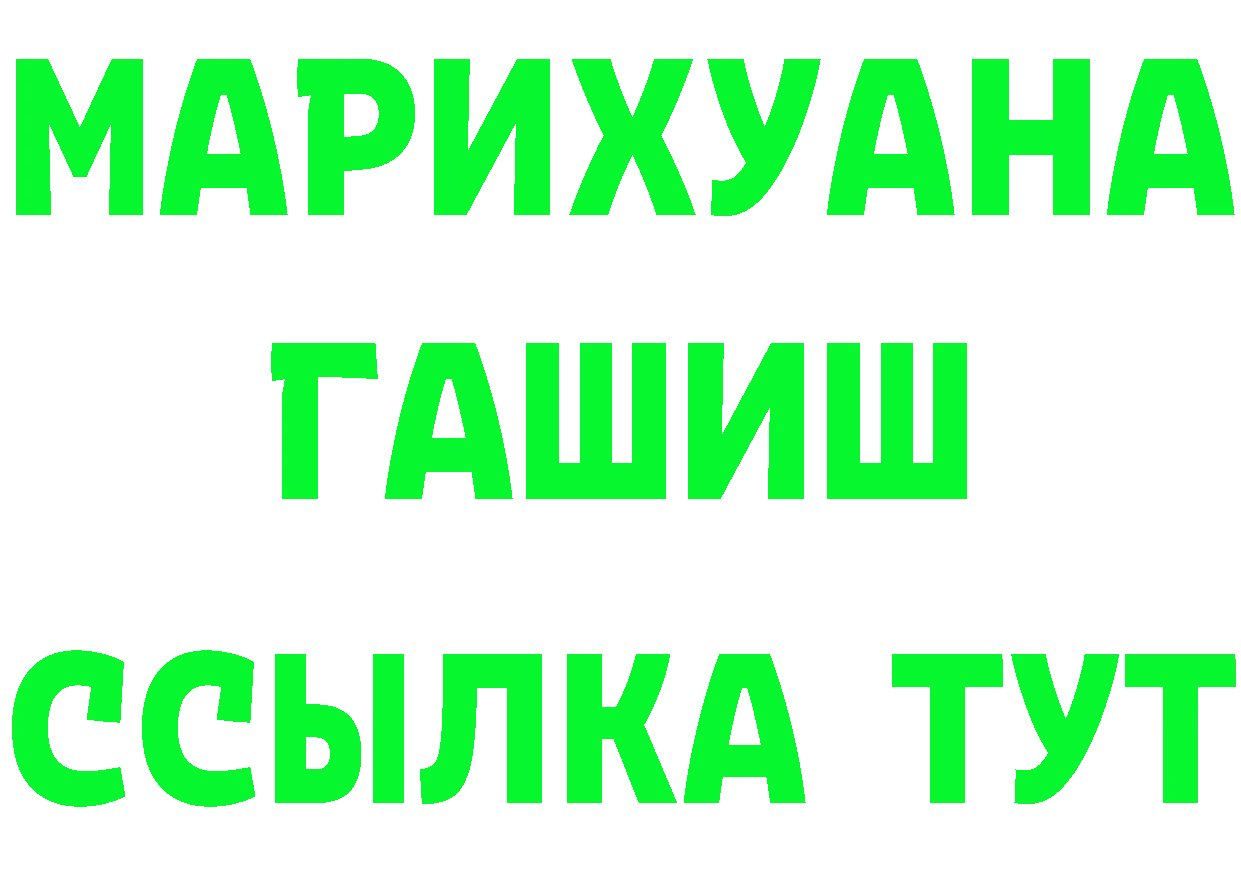 МАРИХУАНА
ГАШИШ
ССЫЛКА ТУТ